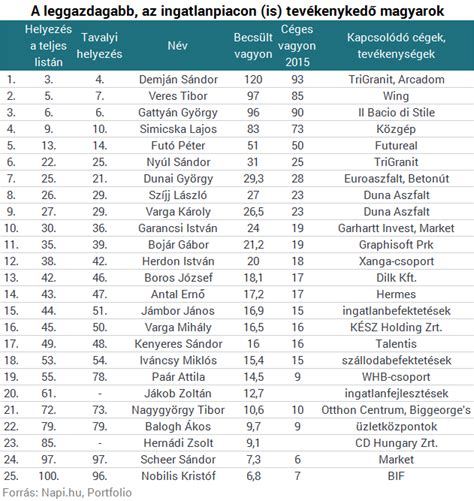 A leggazdagabb, az ingatlanpiacon (is) tevékenykedő magyarok

| | Helyezés a teljes listán | Tavalyi helyezés | Név | Becsült vagyon | Céges vagyon 2015 | Kapcsolódó cégek, tevékenységek |
|---|---|---|---|---|---|---|
| 1. | 3. | 4. | Demján Sándor | 120 | 93 | TriGranit, Arcadom |
| 2. | 5. | 7. | Veres Tibor | 97 | 85 | Wing |
| 3. | 6. | 6. | Gattyán György | 96 | 90 | Il Bacio di Stile |
| 4. | 9. | 10. | Simicska Lajos | 83 | 73 | Közgép |
| 5. | 13. | 14. | Futó Péter | 51 | 50 | Futureal |
| 6. | 22. | 25. | Nyúl Sándor | 31 | 25 | TriGranit |
| 7. | 25. | 21. | Dunai György | 29,3 | 28 | Euroaszfalt, Betonút |
| 8. | 26. | 29. | Szíjj László | 27 | 23 | Duna Aszfalt |
| 9. | 27. | 29. | Varga Károly | 26,5 | 23 | Duna Aszfalt |
| 10. | 30. | 36. | Garancsi István | 24 | 19 | Garhartt Invest, Market |
| 11. | 35. | 39. | Bojár Gábor | 21,2 | 19 | Graphisoft Prk |
| 12. | 38. | 42. | Herdon István | 20 | 18 | Xanga-csoport |
| 13. | 42. | 46. | Boros József | 18,1 | 17 | Dilk Kft. |
| 14. | 43. | 47. | Antal Ernő | 17,2 | 17 | Hermes |
| 15. | 44. | 51. | Jámbor János | 16,9 | 15 | ingatlanbefektetések |
| 16. | 45. | 50. | Varga Mihály | 16,5 | 16 | KÉSZ Holding Zrt. |
| 17. | 49. | 48. | Kenyeres Sándor | 16 | 16 | Talentis |
| 18. | 53. | 54. | Iváncsy Miklós | 15,4 | 15 | szállodabefektetések |
| 19. | 55. | 78. | Paár Attila | 14,5 | 9 | WHB-csoport |
| 20. | 61. | - | Jákob Zoltán | 12,7 | | ingatlanfejlesztések |
| 21. | 72. | 73. | Nagygyörgy Tibor | 10,6 | 10 | Otthon Centrum, Biggeorge's |
| 22. | 79. | 79. | Balogh Ákos | 9,7 | 9 | üzletközpontok |
| 23. | 85. | - | Hernádi Zsolt | 9,1 | | CD Hungary Zrt. |
| 24. | 97. | 97. | Scheer Sándor | 7,3 | 6 | Market |
| 25. | 100. | 96. | Nobilis Kristóf | 6,8 | 7 | BIF |

Forrás: Napi.hu, Portfolio